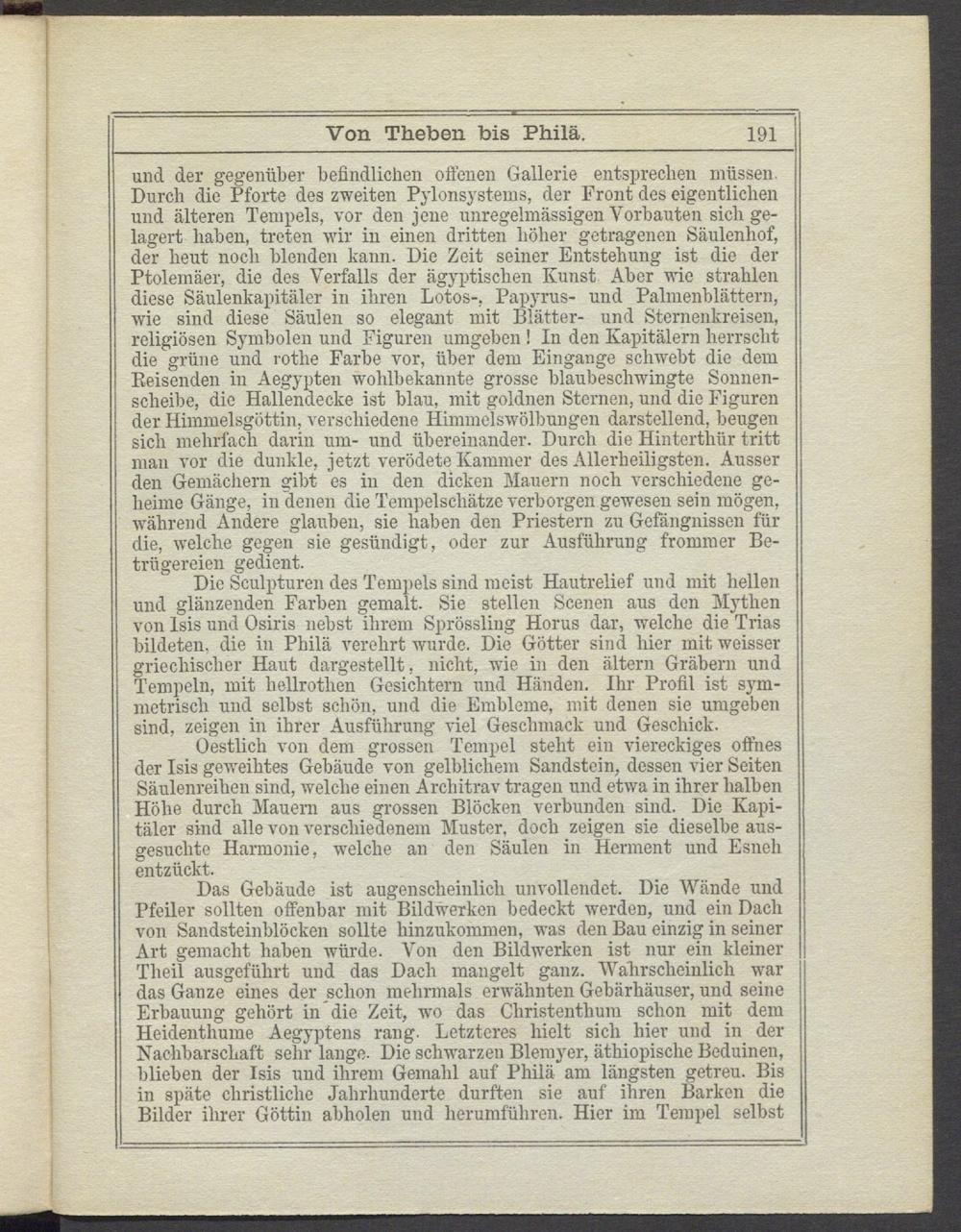 Von Theben bis Philä. 191

und der gegenüber befindlichen offenen Gallerie entsprechen müssen. Durch die Pforte des zweiten Pylonsystems, der Front des eigentlichen und älteren Tempels, vor den jene unregelmässigen Vorbauten sich gelagert haben, treten wir in einen dritten höher getragenen Säulenhof, der heut noch blenden kann. Die Zeit seiner Entstehung ist die der Ptolemäer, die des Verfalls der ägyptischen Kunst. Aber wie strahlen diese Säulenkapitäler in ihren Lotos-, Papyrus- und Palmenblättern, wie sind diese Säulen so elegant mit Blätter- und Sternenkreisen, religiösen Symbolen und Figuren umgeben! In den Kapitälern herrscht die grüne und rothe Farbe vor, über dem Eingange schwebt die dem Reisenden in Aegypten wohlbekannte grosse blaubeschwingte Sonnenscheibe, die Hallendecke ist blau, mit goldnen Sternen, und die Figuren der Himmelsgöttin, verschiedene Himmelswölbungen darstellend, beugen sich mehrfach darin um- und übereinander. Durch die Hinterthür tritt man vor die dunkle, jetzt verödete Kammer des Allerheiligsten. Ausser den Gemächern gibt es in den dicken Mauern noch verschiedene geheime Gänge, in denen die Tempelschätze verborgen gewesen sein mögen, während Andere glauben, sie haben den Priestern zu Gefängnissen für die, welche gegen sie gesündigt, oder zur Ausführung frommer Betrügereien gedient.

Die Sculpturen des Tempels sind meist Hautrelief und mit hellen und glänzenden Farben gemalt. Sie stellen Scenen aus den Mythen von Isis und Osiris nebst ihrem Sprössling Horus dar, welche die Trias bildeten, die in Philä verehrt wurde. Die Götter sind hier mit weisser griechischer Haut dargestellt, nicht, wie in den ältern Gräbern und Tempeln, mit hellrothen Gesichtern und Händen. Ihr Profil ist symmetrisch und selbst schön, und die Embleme, mit denen sie umgeben sind, zeigen in ihrer Ausführung viel Geschmack und Geschick.

Oestlich von dem grossen Tempel steht ein viereckiges offnes der Isis geweihtes Gebäude von gelblichem Sandstein, dessen vier Seiten Säulenreihen sind, welche einen Architrav tragen und etwa in ihrer halben Höhe durch Mauern aus grossen Blöcken verbunden sind. Die Kapitäler sind alle von verschiedenem Muster, doch zeigen sie dieselbe ausgesuchte Harmonie, welche an den Säulen in Herment und Esneh entzückt.

Das Gebäude ist augenscheinlich unvollendet. Die Wände und Pfeiler sollten offenbar mit Bildwerken bedeckt werden, und ein Dach von Sandsteinblöcken sollte hinzukommen, was den Bau einzig in seiner Art gemacht haben würde. Von den Bildwerken ist nur ein kleiner Theil ausgeführt und das Dach mangelt ganz. Wahrscheinlich war das Ganze eines der schon mehrmals erwähnten Gebärhäuser, und seine Erbauung gehört in die Zeit, wo das Christenthum schon mit dem Heidenthume Aegyptens rang. Letzteres hielt sich hier und in der Nachbarschaft sehr lange. Die schwarzen Blemyer, äthiopische Beduinen, blieben der Isis und ihrem Gemahl auf Philä am längsten getreu. Bis in späte christliche Jahrhunderte durften sie auf ihren Barken die Bilder ihrer Göttin abholen und herumführen. Hier im Tempel selbst